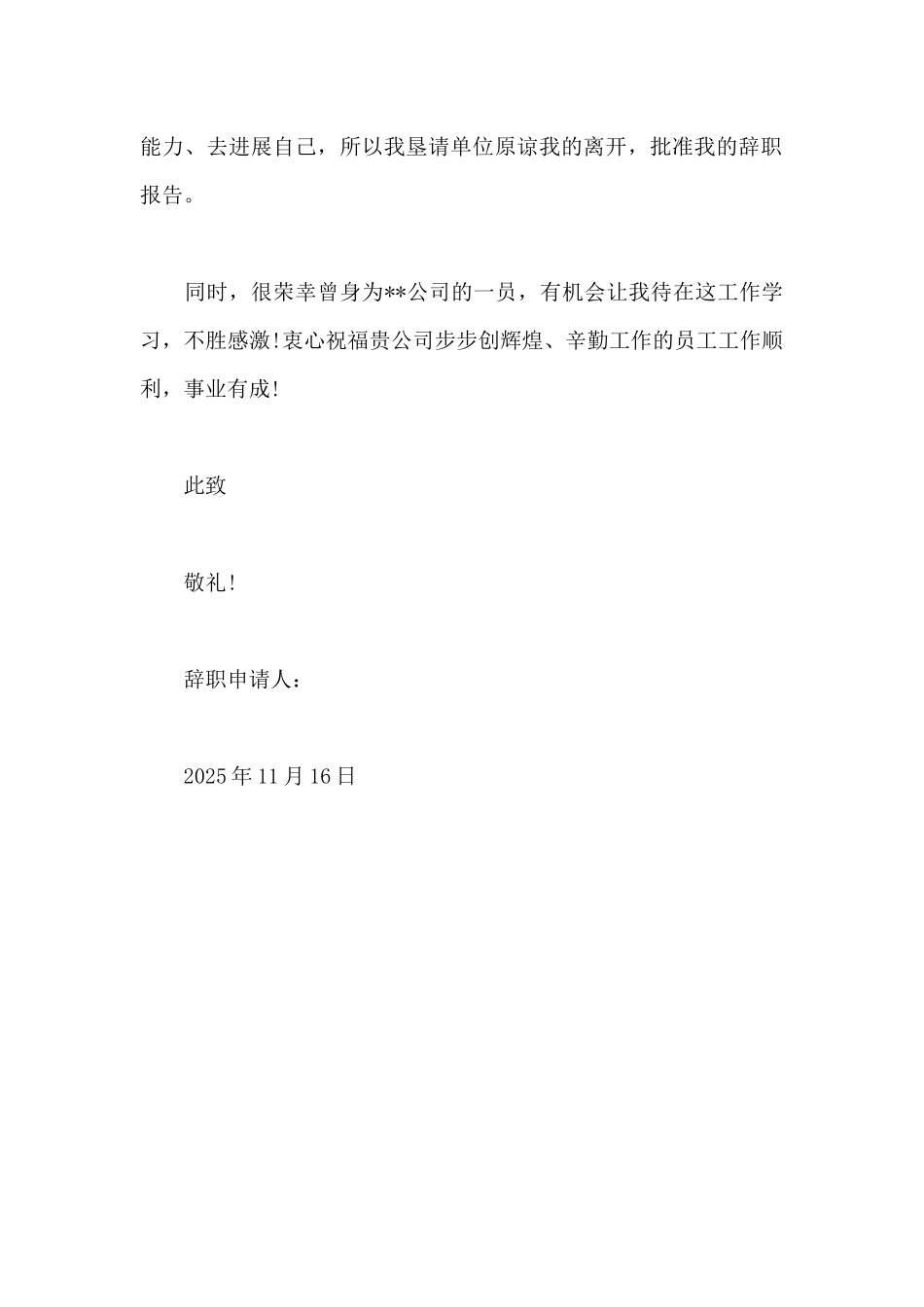 能力、去进展自己，所以我垦请单位原谅我的离开，批准我的辞职报告。

同时，很荣幸曾身为**公司的一员，有机会让我待在这工作学习，不胜感激!衷心祝福贵公司步步创辉煌、辛勤工作的员工工作顺利，事业有成!

此致

敬礼!

辞职申请人：

2025年11月16日